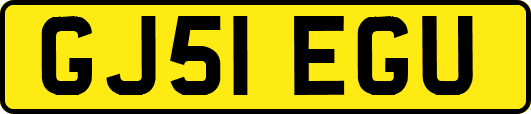 GJ51 EGU